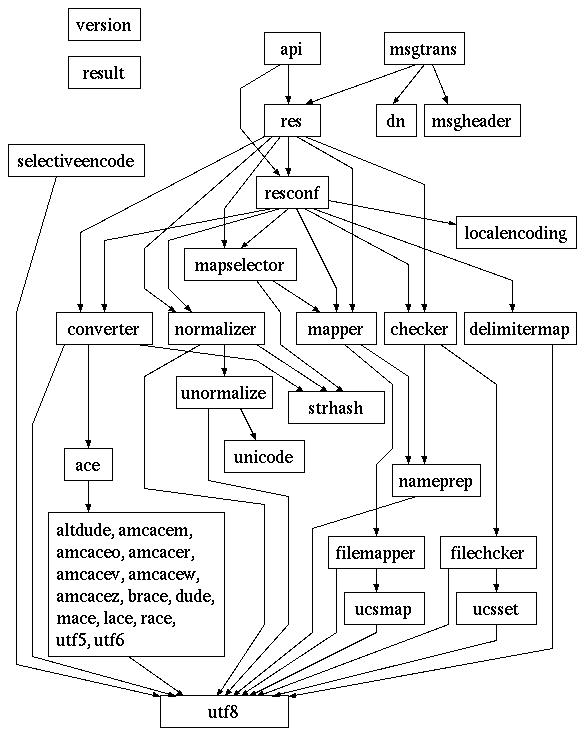 version

result

api

msgtrans

res

dn

msgheader

selectiveencode

resconf

localencoding

mapselector

converter

normalizer

mapper

checker

delimitermap

unormalize

strhash

unicode

ace

nameprep

altdude, amcacem, amcaceo, amcacer, amcacev, amcacew, amcacez, brace, dude, mace, lace, race, utf5, utf6

filemapper

filechcker

ucsmap

ucsset

utf8